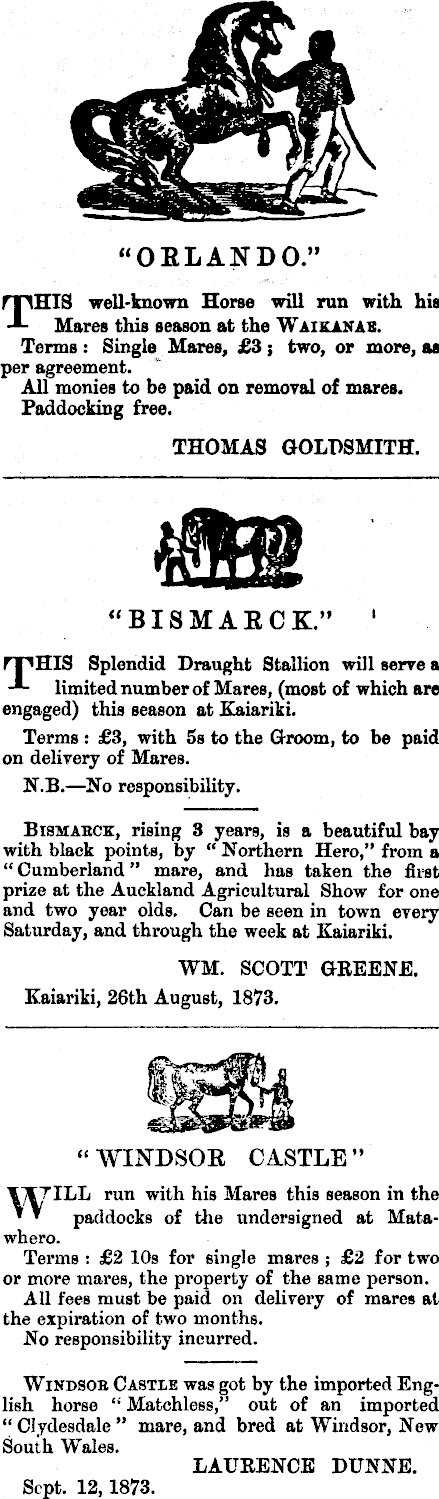 "ORLANDO."

THIS well-known Horse will run with his Mares this season at the WAIKANAE.

Terms: Single Mares, £3; two, or more, as per agreement.

All monies to be paid on removal of mares.

Paddocking free.

THOMAS GOLDSMITH.

"BISMARCK."

THIS Splendid Draught Stallion will serve a limited number of Mares, (most of which are engaged) this season at Kaiariki.

Terms: £3, with 5s to the Groom, to be paid on delivery of Mares.

N.B.—No responsibility.

BISMARCK, rising 3 years, is a beautiful bay with black points, by "Northern Hero," from a "Cumberland" mare, and has taken the first prize at the Auckland Agricultural Show for one and two year olds. Can be seen in town every Saturday, and through the week at Kaiariki.

WM. SCOTT GREENE.

Kaiariki, 26th August, 1873.

"WINDSOR CASTLE"

WILL run with his Mares this season in the paddocks of the undersigned at Matawhero.

Terms: £2 10s for single mares; £2 for two or more mares, the property of the same person.

All fees must be paid on delivery of mares at the expiration of two months.

No responsibility incurred.

WINDSOR CASTLE was got by the imported English horse "Matchless," out of an imported "Clydesdale" mare, and bred at Windsor, New South Wales.

LAURENCE DUNNE.

Sept. 12, 1873.